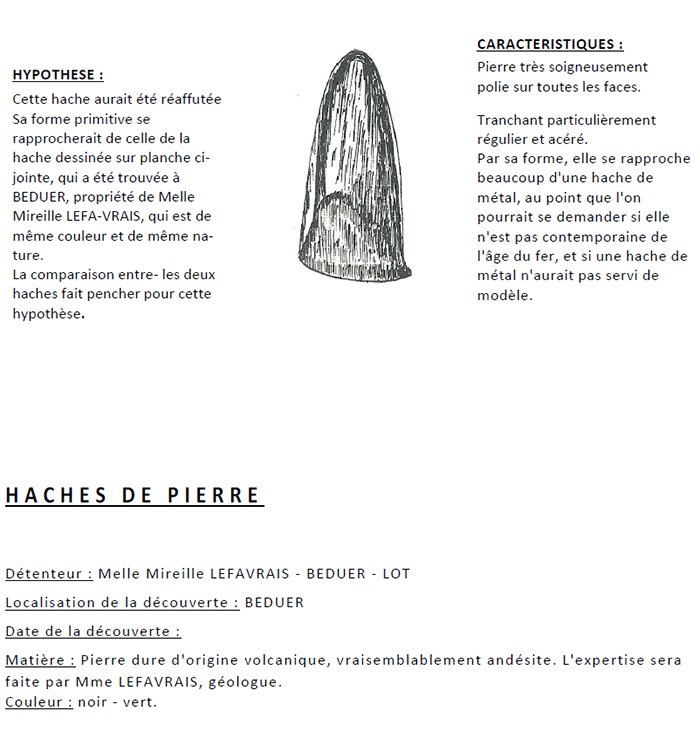 HYPOTHESE :

Cette hache aurait été réaffutée Sa forme primitive se rapprocherait de celle de la hache dessinée sur planche ci-jointe, qui a été trouvée à BEDUER, propriété de Melle Mireille LEFA-VRAIS, qui est de même couleur et de même nature.
La comparaison entre- les deux haches fait pencher pour cette hypothèse.

CARACTERISTIQUES :

Pierre très soigneusement polie sur toutes les faces.

Tranchant particulièrement régulier et acéré.
Par sa forme, elle se rapproche beaucoup d'une hache de métal, au point que l'on pourrait se demander si elle n'est pas contemporaine de l'âge du fer, et si une hache de métal n'aurait pas servi de modèle.

HACHES DE PIERRE

Détenteur : Melle Mireille LEFAVRAIS - BEDUER - LOT

Localisation de la découverte : BEDUER

Date de la découverte :

Matière : Pierre dure d'origine volcanique, vraisemblablement andésite. L'expertise sera faite par Mme LEFAVRAIS, géologue.
Couleur : noir - vert.